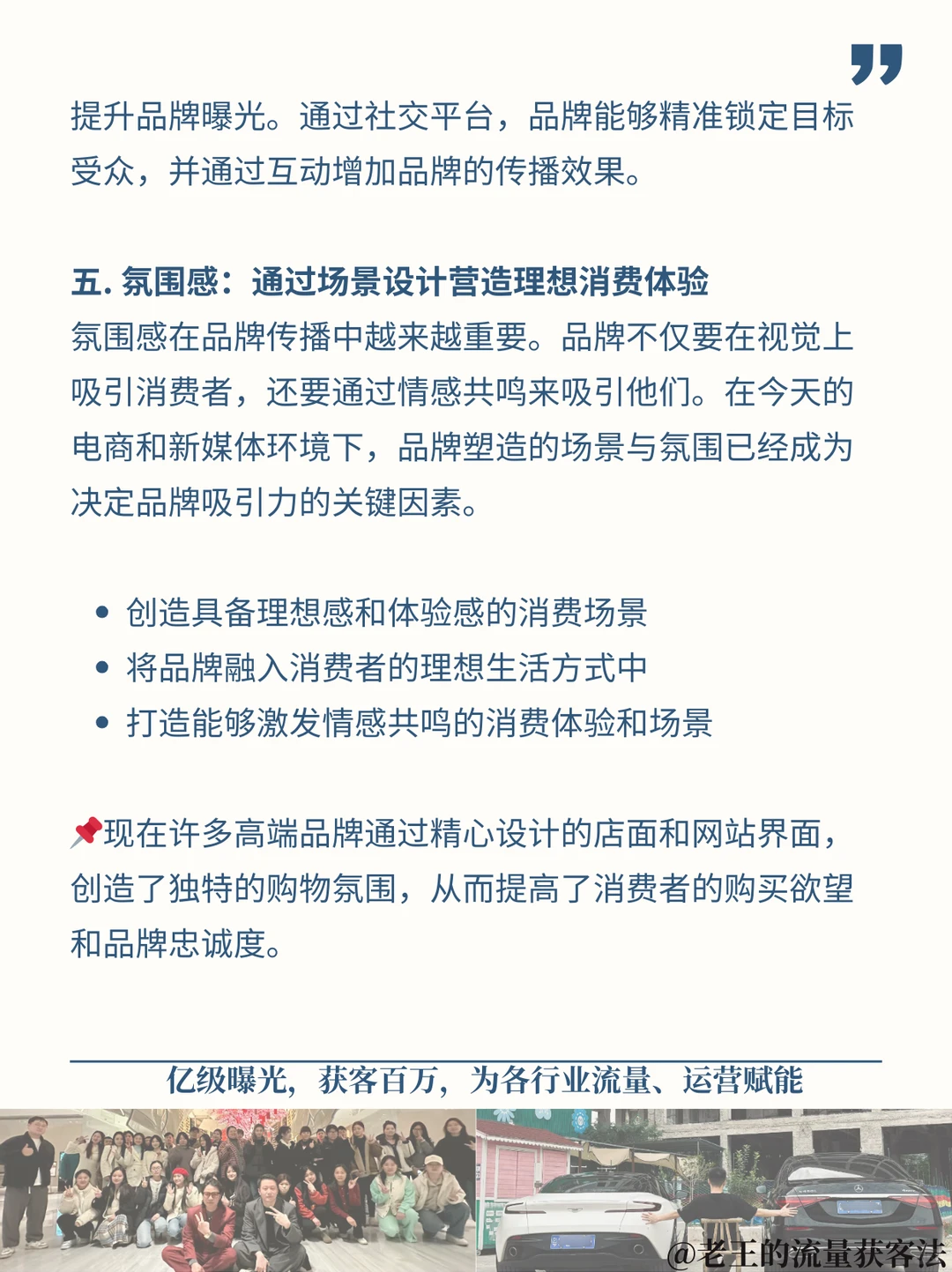 提升品牌曝光。通过社交平台，品牌能够精准锁定目标受众，并通过互动增加品牌的传播效果。

五. 氛围感：通过场景设计营造理想消费体验
氛围感在品牌传播中越来越重要。品牌不仅要在视觉上吸引消费者，还要通过情感共鸣来吸引他们。在今天的电商和新媒体环境下，品牌塑造的场景与氛围已经成为决定品牌吸引力的关键因素。

• 创造具备理想感和体验感的消费场景
• 将品牌融入消费者的理想生活方式中
• 打造能够激发情感共鸣的消费体验和场景

📌现在许多高端品牌通过精心设计的店面和网站界面，创造了独特的购物氛围，从而提高了消费者的购买欲望和品牌忠诚度。

亿级曝光，获客百万，为各行业流量、运营赋能

@老王的流量获客法